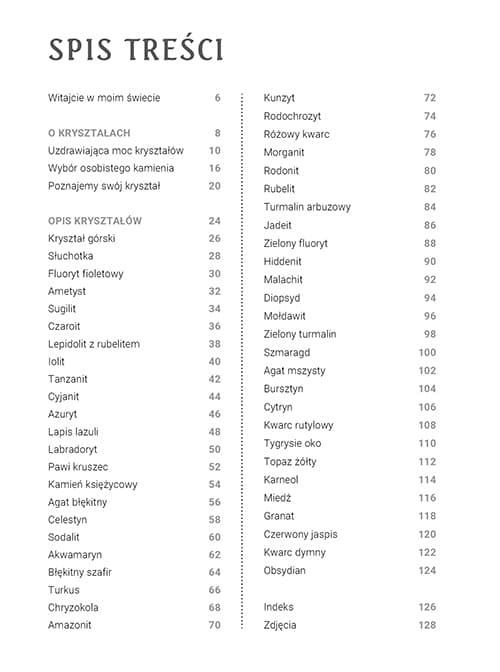 SPIS TREŚCI

Witajcie w moim świecie 6

O KRYSZTAŁACH 8
Uzdrawiająca moc kryształów 10
Wybór osobistego kamienia 16
Poznajemy swój kryształ 20

OPIS KRYSZTAŁÓW 24
Kryształ górski 26
Słuchotka 28
Fluoryt fioletowy 30
Ametyst 32
Sugilit 34
Czaroit 36
Lepidolit z rubelitem 38
Iolit 40
Tanzanit 42
Cyjanit 44
Azuryt 46
Lapis lazuli 48
Labradoryt 50
Pawi kruszec 52
Kamień księżycowy 54
Agat błękitny 56
Celestyn 58
Sodalit 60
Akwamaryn 62
Błękitny szafir 64
Turkus 66
Chryzokola 68
Amazonit 70

Kunzyt 72
Rodochrozyt 74
Różowy kwarc 76
Morganit 78
Rodonit 80
Rubelit 82
Turmalin arbuzowy 84
Jadeit 86
Zielony fluoryt 88
Hiddenit 90
Malachit 92
Diopsyd 94
Mołdawit 96
Zielony turmalin 98
Szmaragd 100
Agat mszysty 102
Bursztyn 104
Cytryn 106
Kwarc rutylowy 108
Tygrysie oko 110
Topaz żółty 112
Karneol 114
Miedź 116
Granat 118
Czerwony jaspis 120
Kwarc dymny 122
Obsydian 124

Indeks 126
Zdjęcia 128